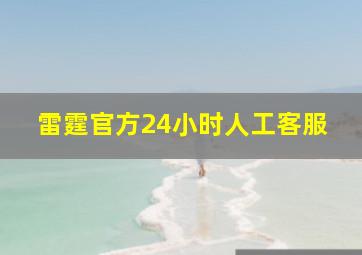 雷霆官方24小时人工客服